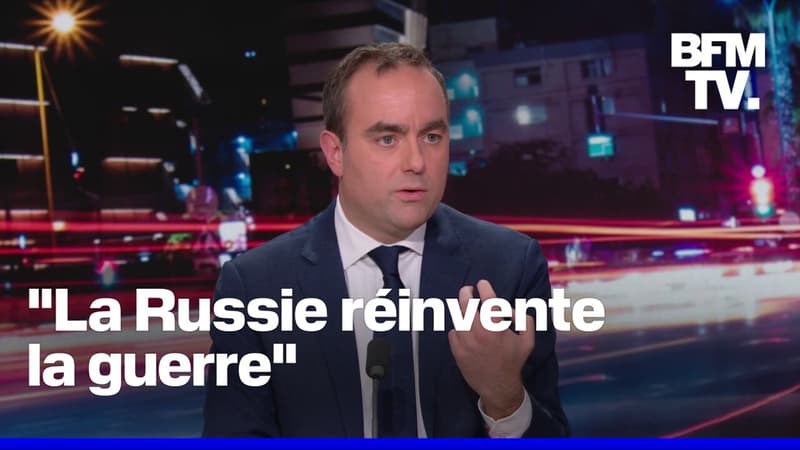 BFM TV.

"La Russie réinvente la guerre"